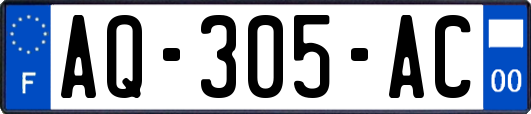 F

AQ-305-AC

00